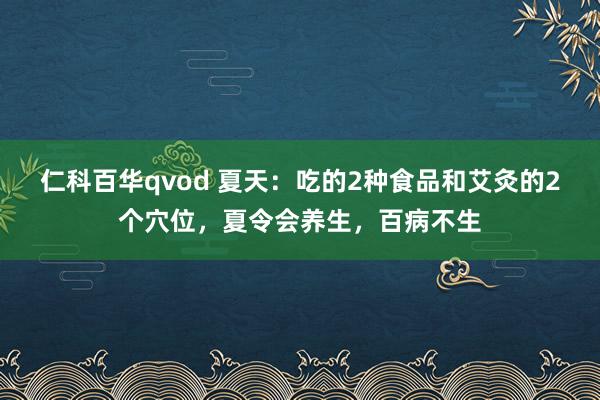 仁科百华qvod 夏天：吃的2种食品和艾灸的2个穴位，夏令会养生，百病不生